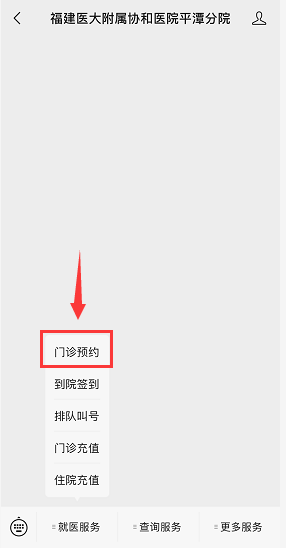 福建医大附属协和医院平潭分院

门诊预约
到院签到
排队叫号
门诊充值
住院充值

就医服务
查询服务
更多服务